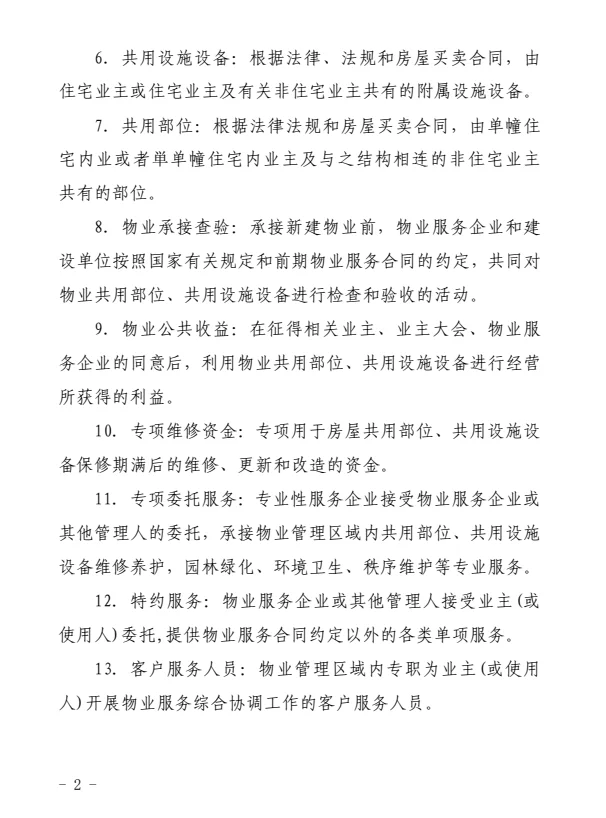 6. 共用设施设备：根据法律、法规和房屋买卖合同，由住宅业主或住宅业主及有关非住宅业主共有的附属设施设备。

7. 共用部位：根据法律法规和房屋买卖合同，由单幢住宅内业或者单单幢住宅内业主及与之结构相连的非住宅业主共有的部位。

8. 物业承接查验：承接新建物业前，物业服务企业和建设单位按照国家有关规定和前期物业服务合同的约定，共同对物业共用部位、共用设施设备进行检查和验收的活动。

9. 物业公共收益：在征得相关业主、业主大会、物业服务企业的同意后，利用物业共用部位、共用设施设备进行经营所获得的利益。

10. 专项维修资金：专项用于房屋共用部位、共用设施设备保修期满后的维修、更新和改造的资金。

11. 专项委托服务：专业性服务企业接受物业服务企业或其他管理人的委托，承接物业管理区域内共用部位、共用设施设备维修养护，园林绿化、环境卫生、秩序维护等专业服务。

12. 特约服务：物业服务企业或其他管理人接受业主(或使用人)委托，提供物业服务合同约定以外的各类单项服务。

13. 客户服务人员：物业管理区域内专职为业主(或使用人)开展物业服务综合协调工作的客户服务人员。

- 2 -